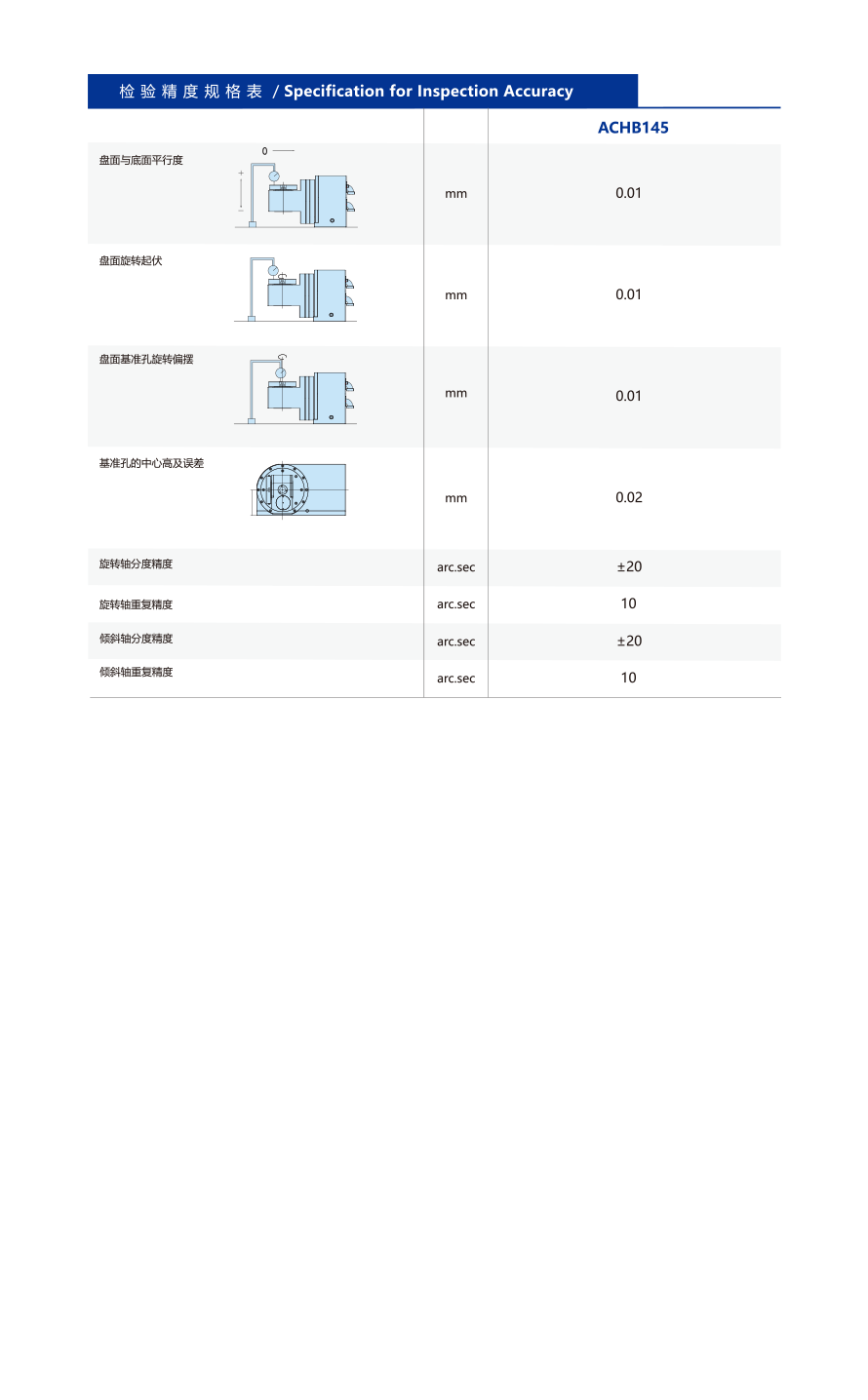 检验精度规格表 / Specification for Inspection Accuracy

|  |  | ACHB145 |
|---|---|---|
| 盘面与底面平行度 0 + - | mm | 0.01 |
| 盘面旋转起伏 | mm | 0.01 |
| 盘面基准孔旋转偏摆 | mm | 0.01 |
| 基准孔的中心高及误差 | mm | 0.02 |
| 旋转轴分度精度 | arc.sec | ±20 |
| 旋转轴重复精度 | arc.sec | 10 |
| 倾斜轴分度精度 | arc.sec | ±20 |
| 倾斜轴重复精度 | arc.sec | 10 |